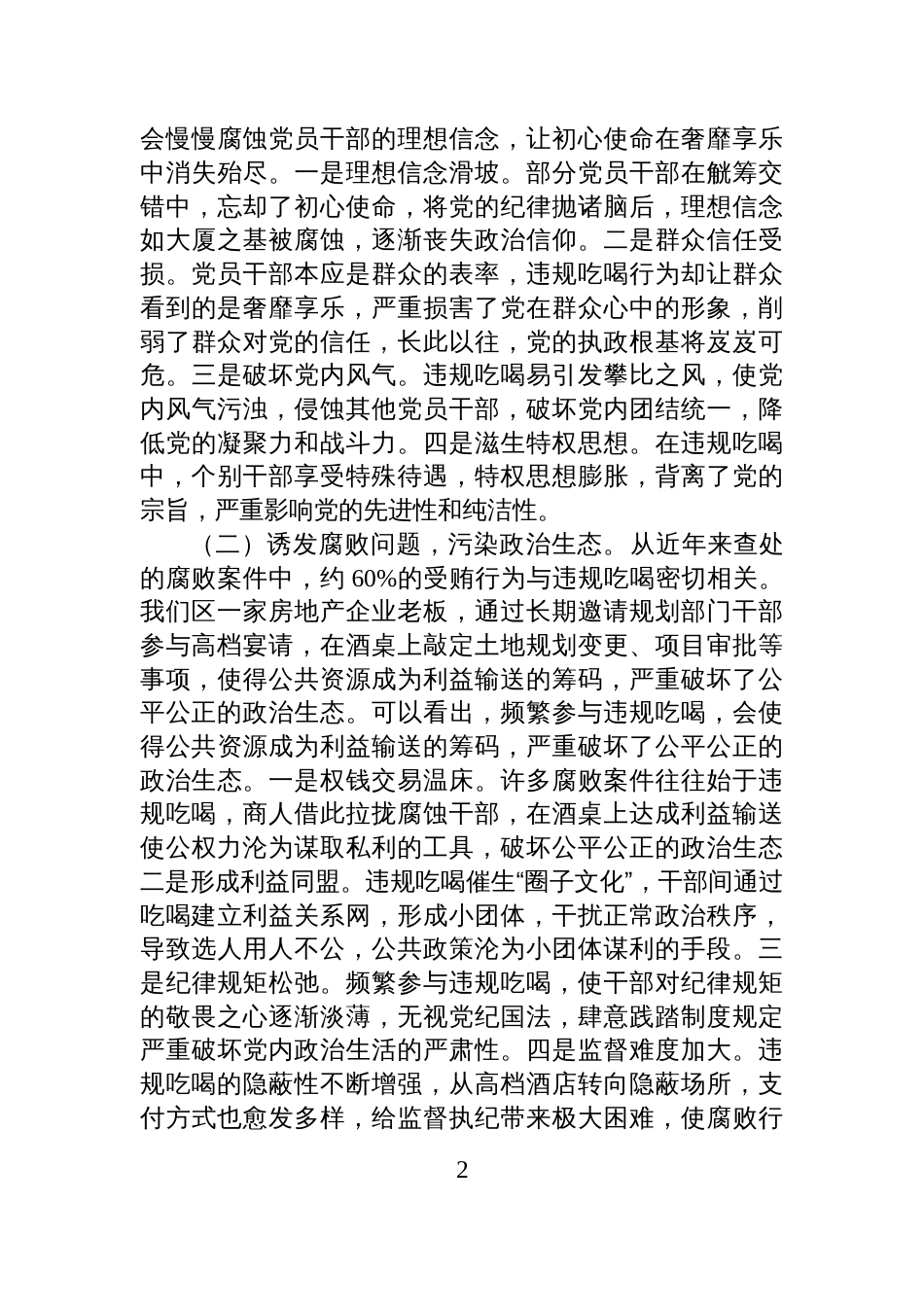 会慢慢腐蚀党员干部的理想信念，让初心使命在奢靡享乐中消失殆尽。一是理想信念滑坡。部分党员干部在觥筹交错中，忘却了初心使命，将党的纪律抛诸脑后，理想信念如大厦之基被腐蚀，逐渐丧失政治信仰。二是群众信任受损。党员干部本应是群众的表率，违规吃喝行为却让群众看到的是奢靡享乐，严重损害了党在群众心中的形象，削弱了群众对党的信任，长此以往，党的执政根基将岌岌可危。三是破坏党内风气。违规吃喝易引发攀比之风，使党内风气污浊，侵蚀其他党员干部，破坏党内团结统一，降低党的凝聚力和战斗力。四是滋生特权思想。在违规吃喝中，个别干部享受特殊待遇，特权思想膨胀，背离了党的宗旨，严重影响党的先进性和纯洁性。

（二）诱发腐败问题，污染政治生态。从近年来查处的腐败案件中，约 60%的受贿行为与违规吃喝密切相关。我们区一家房地产企业老板，通过长期邀请规划部门干部参与高档宴请，在酒桌上敲定土地规划变更、项目审批等事项，使得公共资源成为利益输送的筹码，严重破坏了公平公正的政治生态。可以看出，频繁参与违规吃喝，会使得公共资源成为利益输送的筹码，严重破坏了公平公正的政治生态。一是权钱交易温床。许多腐败案件往往始于违规吃喝，商人借此拉拢腐蚀干部，在酒桌上达成利益输送使公权力沦为谋取私利的工具，破坏公平公正的政治生态二是形成利益同盟。违规吃喝催生“圈子文化”，干部间通过吃喝建立利益关系网，形成小团体，干扰正常政治秩序，导致选人用人不公，公共政策沦为小团体谋利的手段。三是纪律规矩松弛。频繁参与违规吃喝，使干部对纪律规矩的敬畏之心逐渐淡薄，无视党纪国法，肆意践踏制度规定严重破坏党内政治生活的严肃性。四是监督难度加大。违规吃喝的隐蔽性不断增强，从高档酒店转向隐蔽场所，支付方式也愈发多样，给监督执纪带来极大困难，使腐败行

2